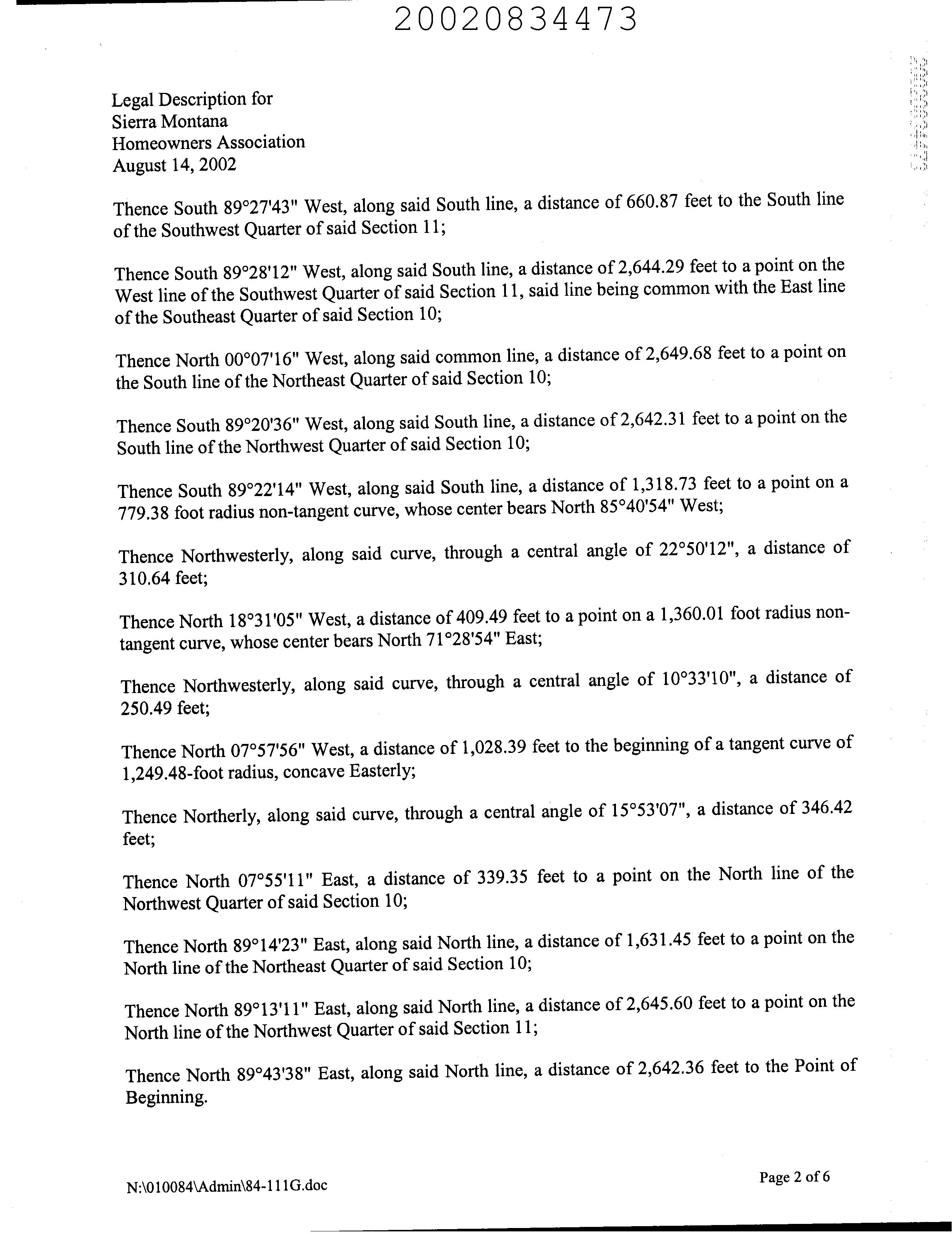 20020834473

Legal Description for
Sierra Montana
Homeowners Association
August 14, 2002

Thence South 89°27'43" West, along said South line, a distance of 660.87 feet to the South line of the Southwest Quarter of said Section 11;

Thence South 89°28'12" West, along said South line, a distance of 2,644.29 feet to a point on the West line of the Southwest Quarter of said Section 11, said line being common with the East line of the Southeast Quarter of said Section 10;

Thence North 00°07'16" West, along said common line, a distance of 2,649.68 feet to a point on the South line of the Northeast Quarter of said Section 10;

Thence South 89°20'36" West, along said South line, a distance of 2,642.31 feet to a point on the South line of the Northwest Quarter of said Section 10;

Thence South 89°22'14" West, along said South line, a distance of 1,318.73 feet to a point on a 779.38 foot radius non-tangent curve, whose center bears North 85°40'54" West;

Thence Northwesterly, along said curve, through a central angle of 22°50'12", a distance of 310.64 feet;

Thence North 18°31'05" West, a distance of 409.49 feet to a point on a 1,360.01 foot radius non-tangent curve, whose center bears North 71°28'54" East;

Thence Northwesterly, along said curve, through a central angle of 10°33'10", a distance of 250.49 feet;

Thence North 07°57'56" West, a distance of 1,028.39 feet to the beginning of a tangent curve of 1,249.48-foot radius, concave Easterly;

Thence Northerly, along said curve, through a central angle of 15°53'07", a distance of 346.42 feet;

Thence North 07°55'11" East, a distance of 339.35 feet to a point on the North line of the Northwest Quarter of said Section 10;

Thence North 89°14'23" East, along said North line, a distance of 1,631.45 feet to a point on the North line of the Northeast Quarter of said Section 10;

Thence North 89°13'11" East, along said North line, a distance of 2,645.60 feet to a point on the North line of the Northwest Quarter of said Section 11;

Thence North 89°43'38" East, along said North line, a distance of 2,642.36 feet to the Point of Beginning.

N:\010084\Admin\84-111G.doc

Page 2 of 6